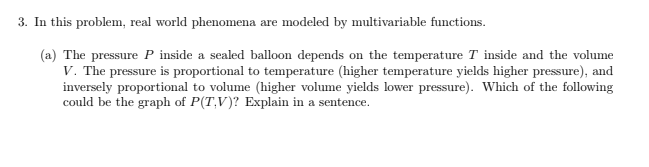 3. In this problem, real world phenomena are modeled by multivariable functions.

(a) The pressure $P$ inside a sealed balloon depends on the temperature $T$ inside and the volume $V$. The pressure is proportional to temperature (higher temperature yields higher pressure), and inversely proportional to volume (higher volume yields lower pressure). Which of the following could be the graph of $P(T,V)$? Explain in a sentence.